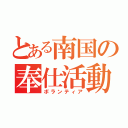 とある南国の奉仕活動
ボランティア